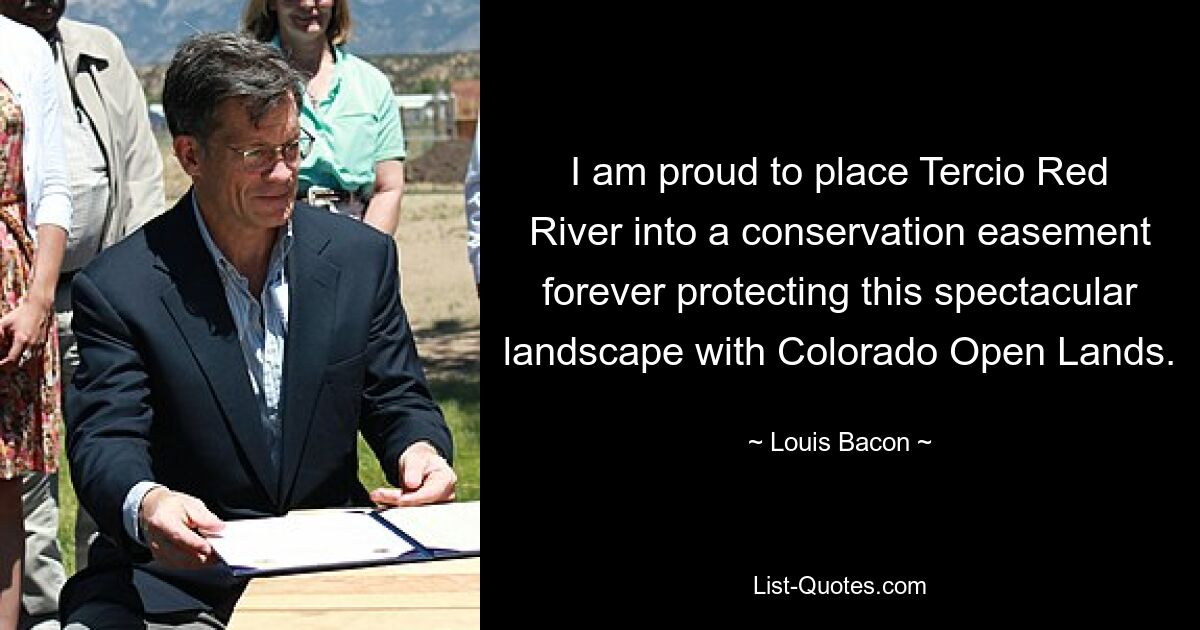 I am proud to place Tercio Red River into a conservation easement forever protecting this spectacular landscape with Colorado Open Lands.

~ Louis Bacon ~

List-Quotes.com